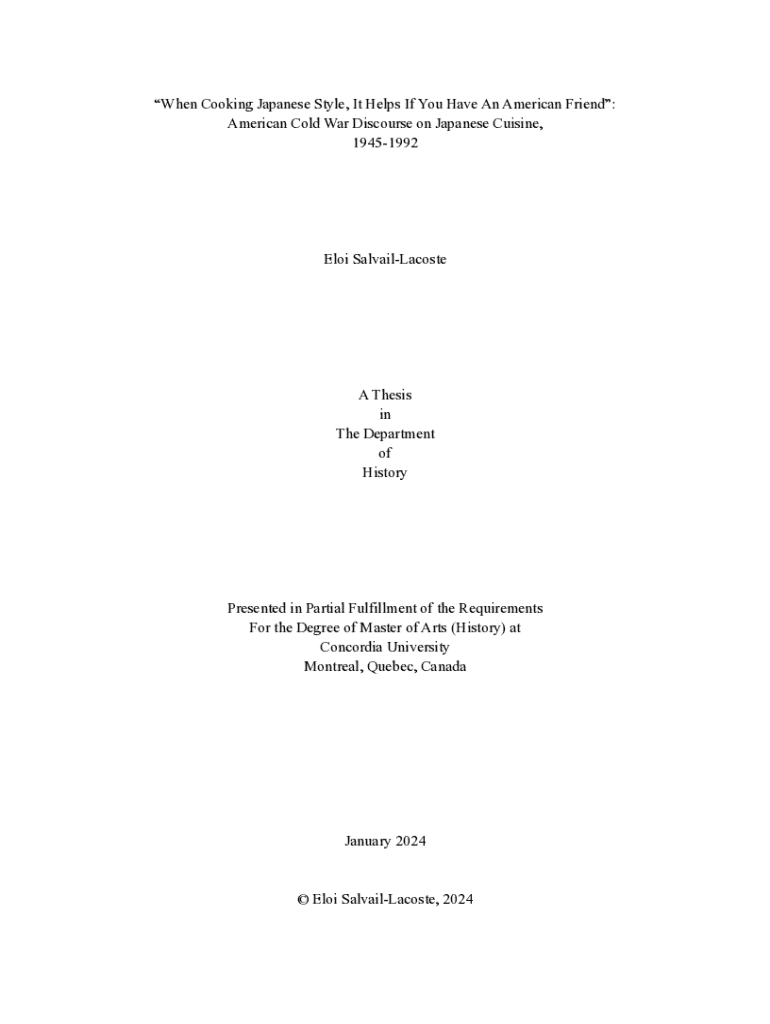 "When Cooking Japanese Style, It Helps If You Have An American Friend":
American Cold War Discourse on Japanese Cuisine,
1945-1992

Eloi Salvail-Lacoste

A Thesis
in
The Department
of
History

Presented in Partial Fulfillment of the Requirements
For the Degree of Master of Arts (History) at
Concordia University
Montreal, Quebec, Canada

January 2024

© Eloi Salvail-Lacoste, 2024